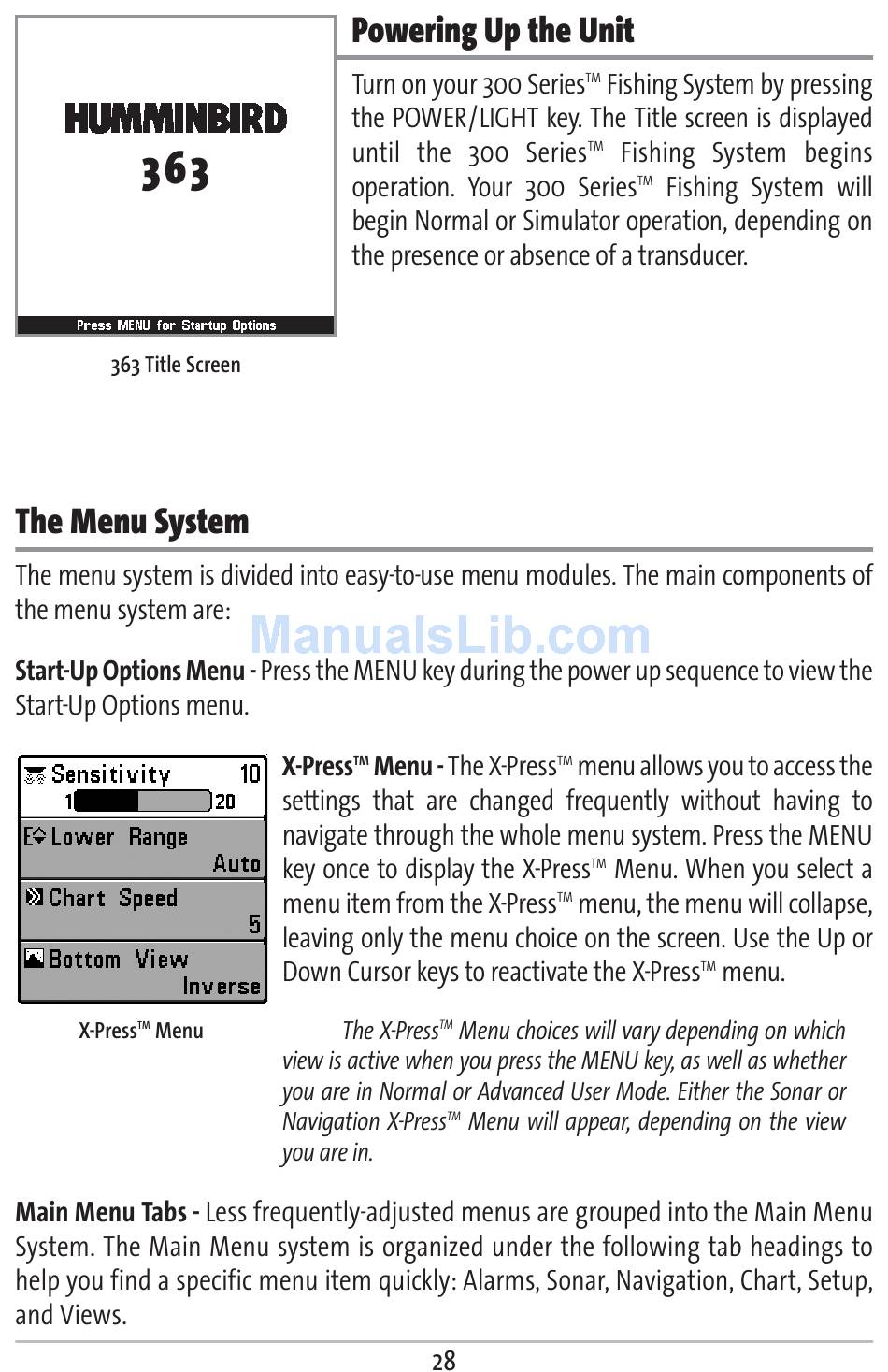 HUMMINBIRD
363

Press MENU for Startup Options

363 Title Screen

Powering Up the Unit

Turn on your 300 Series™ Fishing System by pressing the POWER/LIGHT key. The Title screen is displayed until the 300 Series™ Fishing System begins operation. Your 300 Series™ Fishing System will begin Normal or Simulator operation, depending on the presence or absence of a transducer.

The Menu System

The menu system is divided into easy-to-use menu modules. The main components of the menu system are:

ManualsLib.com

Start-Up Options Menu - Press the MENU key during the power up sequence to view the Start-Up Options menu.

Sensitivity 10
1 20
Lower Range
Auto
Chart Speed
5
Bottom View
Inverse

X-Press™ Menu

X-Press™ Menu - The X-Press™ menu allows you to access the settings that are changed frequently without having to navigate through the whole menu system. Press the MENU key once to display the X-Press™ Menu. When you select a menu item from the X-Press™ menu, the menu will collapse, leaving only the menu choice on the screen. Use the Up or Down Cursor keys to reactivate the X-Press™ menu.

The X-Press™ Menu choices will vary depending on which view is active when you press the MENU key, as well as whether you are in Normal or Advanced User Mode. Either the Sonar or Navigation X-Press™ Menu will appear, depending on the view you are in.

Main Menu Tabs - Less frequently-adjusted menus are grouped into the Main Menu System. The Main Menu system is organized under the following tab headings to help you find a specific menu item quickly: Alarms, Sonar, Navigation, Chart, Setup, and Views.

28